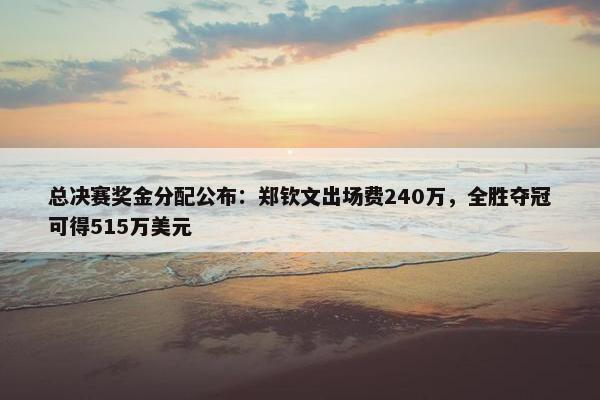 总决赛奖金分配公布：郑钦文出场费240万，全胜夺冠可得515万美元